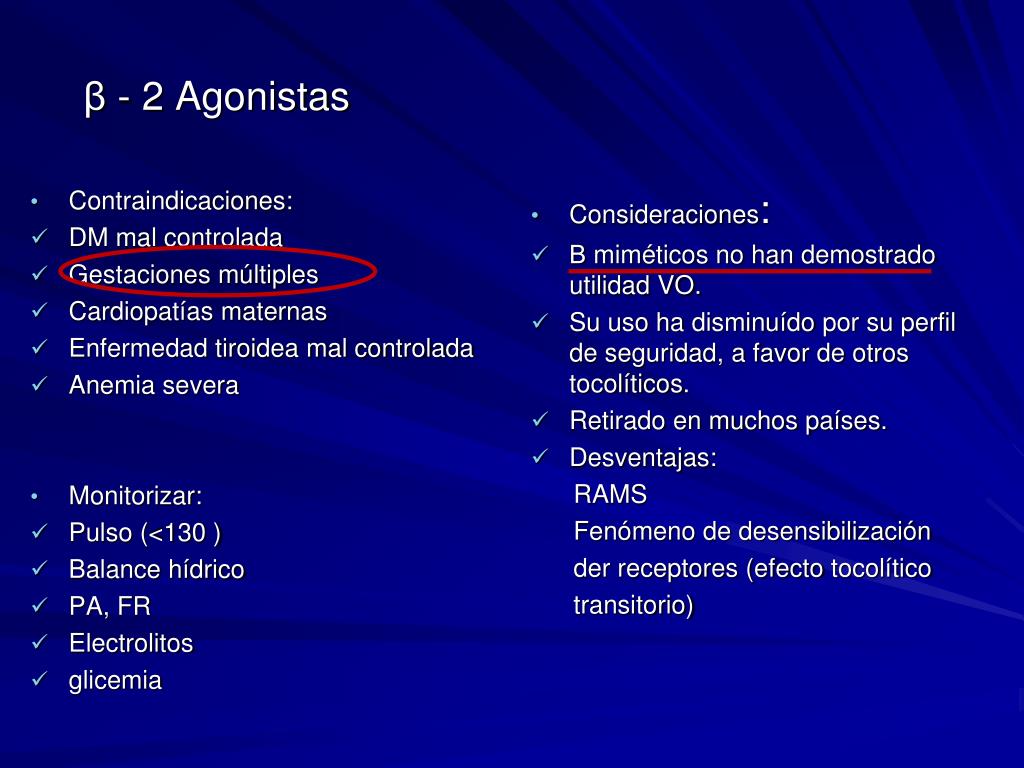 β - 2 Agonistas

• Contraindicaciones:
✓ DM mal controlada
✓ Gestaciones múltiples
✓ Cardiopatías maternas
✓ Enfermedad tiroidea mal controlada
✓ Anemia severa

• Monitorizar:
✓ Pulso (<130 )
✓ Balance hídrico
✓ PA, FR
✓ Electrolitos
✓ glicemia

• Consideraciones:
✓ B miméticos no han demostrado utilidad VO.
✓ Su uso ha disminuído por su perfil de seguridad, a favor de otros tocolíticos.
✓ Retirado en muchos países.
✓ Desventajas:
RAMS
Fenómeno de desensibilización der receptores (efecto tocolítico transitorio)